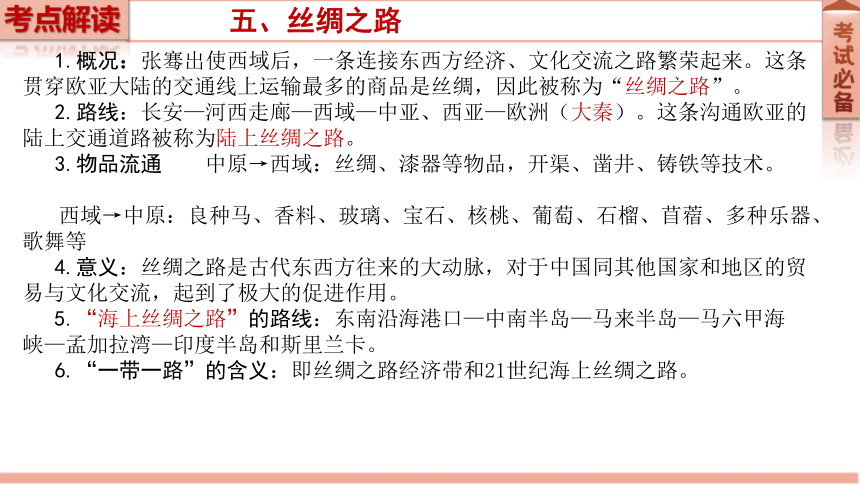 考点解读

五、丝绸之路

考试必备

1. 概况：张骞出使西域后，一条连接东西方经济、文化交流之路繁荣起来。这条贯穿欧亚大陆的交通线上运输最多的商品是丝绸，因此被称为“丝绸之路”。

2. 路线：长安—河西走廊—西域—中亚、西亚—欧洲（大秦）。这条沟通欧亚的陆上交通道路被称为陆上丝绸之路。

3. 物品流通　中原→西域：丝绸、漆器等物品，开渠、凿井、铸铁等技术。

西域→中原：良种马、香料、玻璃、宝石、核桃、葡萄、石榴、苜蓿、多种乐器、歌舞等

4. 意义：丝绸之路是古代东西方往来的大动脉，对于中国同其他国家和地区的贸易与文化交流，起到了极大的促进作用。

5. “海上丝绸之路”的路线：东南沿海港口—中南半岛—马来半岛—马六甲海峡—孟加拉湾—印度半岛和斯里兰卡。

6. “一带一路”的含义：即丝绸之路经济带和21世纪海上丝绸之路。